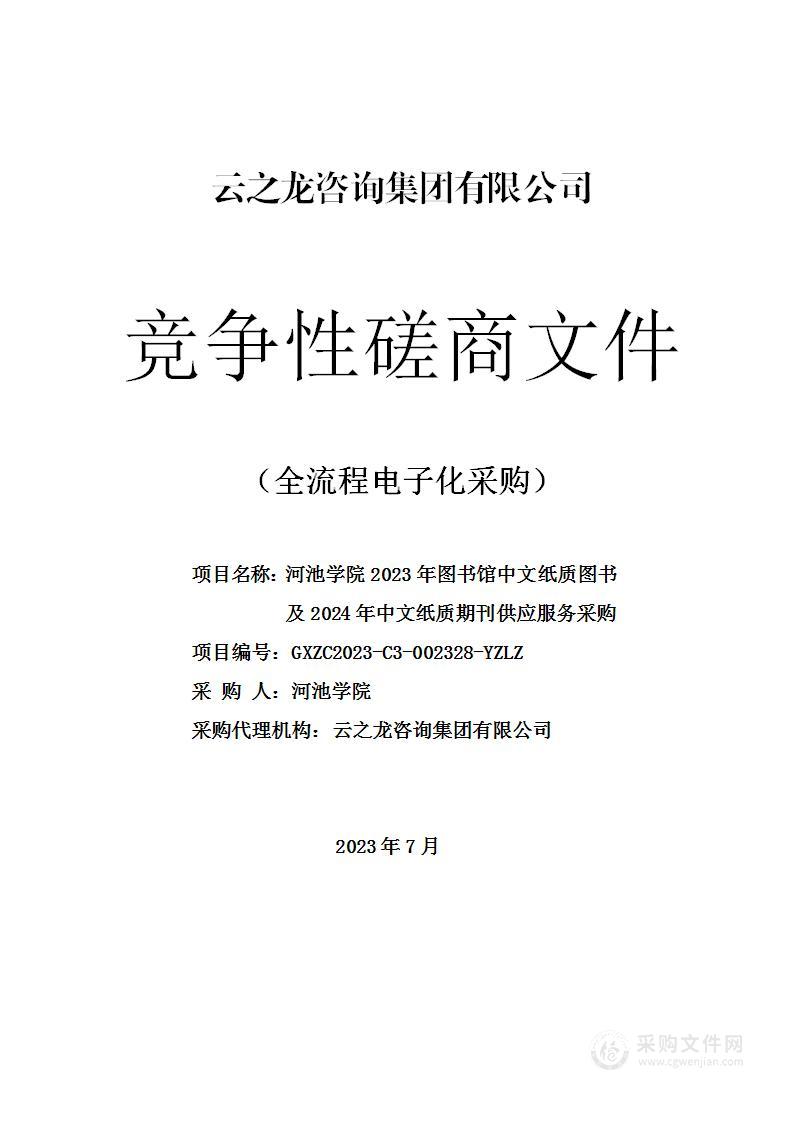 云之龙咨询集团有限公司

竞争性磋商文件

（全流程电子化采购）

项目名称：河池学院 2023 年图书馆中文纸质图书及 2024 年中文纸质期刊供应服务采购

项目编号：GXZC2023-C3-002328-YZLZ

采 购 人：河池学院

采购代理机构：云之龙咨询集团有限公司

2023 年 7 月

采购文件网
www.cgwenjian.com